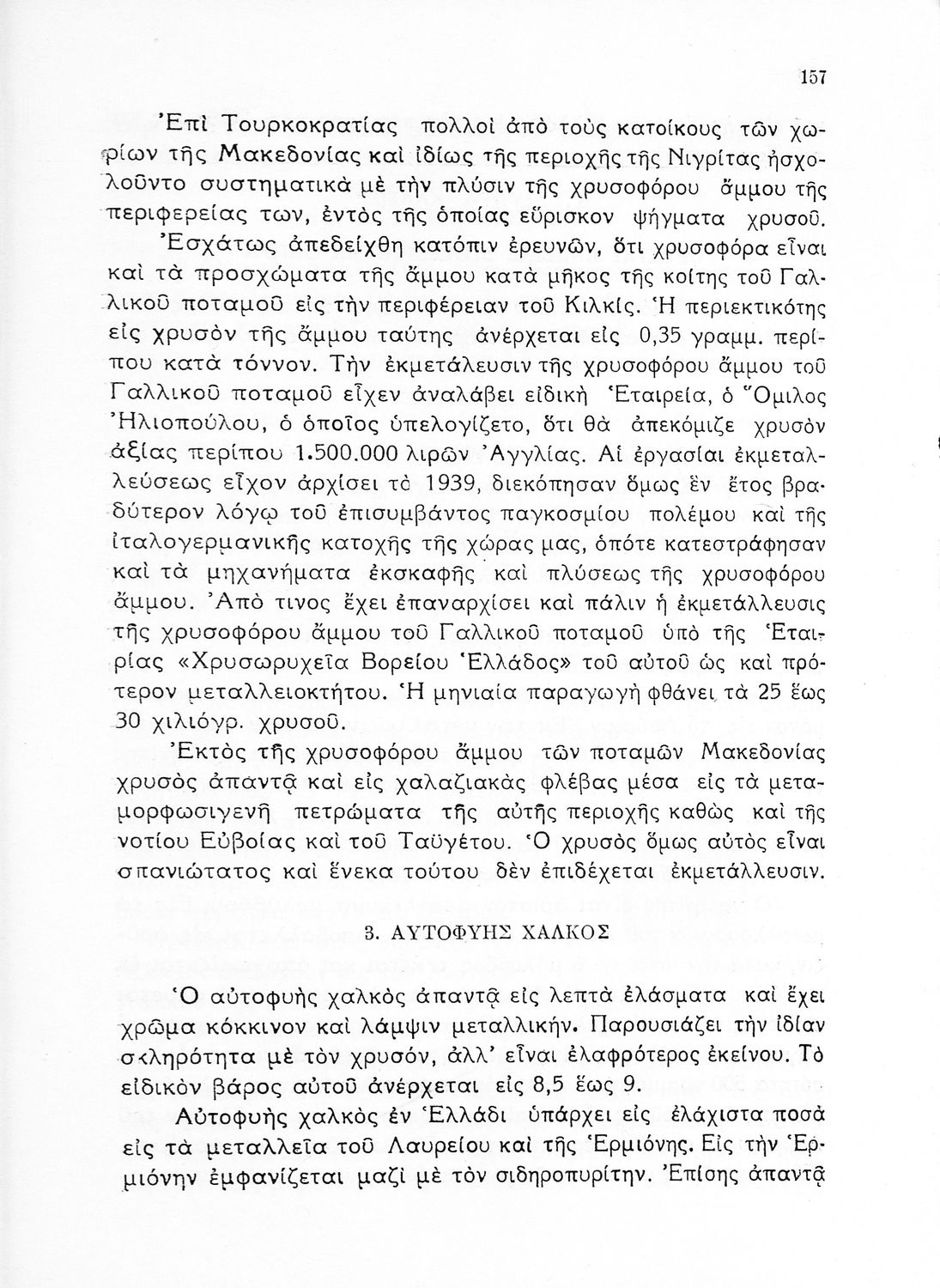 157

Ἐπὶ Τουρκοκρατίας πολλοὶ ἀπὸ τοὺς κατοίκους τῶν χωρίων τῆς Μακεδονίας καὶ ἰδίως τῆς περιοχῆς τῆς Νιγρίτας ἠσχολοῦντο συστηματικὰ μὲ τὴν πλύσιν τῆς χρυσοφόρου ἄμμου τῆς περιφερείας των, ἐντὸς τῆς ὁποίας εὕρισκον ψήγματα χρυσοῦ.

Ἐσχάτως ἀπεδείχθη κατόπιν ἐρευνῶν, ὅτι χρυσοφόρα εἶναι καὶ τὰ προσχώματα τῆς ἄμμου κατὰ μῆκος τῆς κοίτης τοῦ Γαλλικοῦ ποταμοῦ εἰς τὴν περιφέρειαν τοῦ Κιλκίς. Ἡ περιεκτικότης εἰς χρυσὸν τῆς ἄμμου ταύτης ἀνέρχεται εἰς 0,35 γραμμ. περίπου κατὰ τόννον. Τὴν ἐκμετάλευσιν τῆς χρυσοφόρου ἄμμου τοῦ Γαλλικοῦ ποταμοῦ εἶχεν ἀναλάβει εἰδικὴ Ἑταιρεία, ὁ Ὅμιλος Ἠλιοπούλου, ὁ ὁποῖος ὑπελογίζετο, ὅτι θὰ ἀπεκόμιζε χρυσὸν ἀξίας περίπου 1.500.000 λιρῶν Ἀγγλίας. Αἱ ἐργασίαι ἐκμεταλλεύσεως εἶχον ἀρχίσει τὸ 1939, διεκόπησαν ὅμως ἓν ἔτος βραδύτερον λόγῳ τοῦ ἐπισυμβάντος παγκοσμίου πολέμου καὶ τῆς ἰταλογερμανικῆς κατοχῆς τῆς χώρας μας, ὁπότε κατεστράφησαν καὶ τὰ μηχανήματα ἐκσκαφῆς καὶ πλύσεως τῆς χρυσοφόρου ἄμμου. Ἀπὸ τινος ἔχει ἐπαναρχίσει καὶ πάλιν ἡ ἐκμετάλλευσις τῆς χρυσοφόρου ἄμμου τοῦ Γαλλικοῦ ποταμοῦ ὑπὸ τῆς Ἑταιρίας «Χρυσωρυχεῖα Βορείου Ἑλλάδος» τοῦ αὐτοῦ ὡς καὶ πρότερον μεταλλειοκτήτου. Ἡ μηνιαία παραγωγὴ φθάνει τὰ 25 ἕως 30 χιλιόγρ. χρυσοῦ.

Ἐκτὸς τῆς χρυσοφόρου ἄμμου τῶν ποταμῶν Μακεδονίας χρυσὸς ἀπαντᾷ καὶ εἰς χαλαζιακὰς φλέβας μέσα εἰς τὰ μεταμορφωσιγενῆ πετρώματα τῆς αὐτῆς περιοχῆς καθὼς καὶ τῆς νοτίου Εὐβοίας καὶ τοῦ Ταϋγέτου. Ὁ χρυσὸς ὅμως αὐτὸς εἶναι σπανιώτατος καὶ ἕνεκα τούτου δὲν ἐπιδέχεται ἐκμετάλλευσιν.

3. ΑΥΤΟΦΥΗΣ ΧΑΛΚΟΣ

Ὁ αὐτοφυὴς χαλκὸς ἀπαντᾷ εἰς λεπτὰ ἐλάσματα καὶ ἔχει χρῶμα κόκκινον καὶ λάμψιν μεταλλικήν. Παρουσιάζει τὴν ἰδίαν σκληρότητα μὲ τὸν χρυσόν, ἀλλ' εἶναι ἐλαφρότερος ἐκείνου. Τὸ εἰδικὸν βάρος αὐτοῦ ἀνέρχεται εἰς 8,5 ἕως 9.

Αὐτοφυὴς χαλκὸς ἐν Ἑλλάδι ὑπάρχει εἰς ἐλάχιστα ποσὰ εἰς τὰ μεταλλεῖα τοῦ Λαυρείου καὶ τῆς Ἑρμιόνης. Εἰς τὴν Ἑρμιόνην ἐμφανίζεται μαζὶ μὲ τὸν σιδηροπυρίτην. Ἐπίσης ἀπαντᾷ